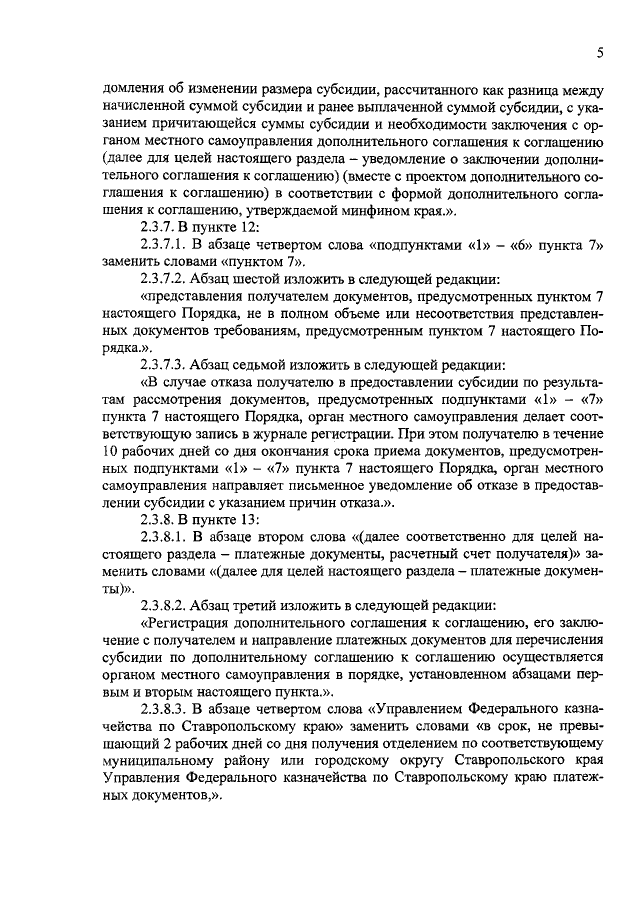 5

домления об изменении размера субсидии, рассчитанного как разница между начисленной суммой субсидии и ранее выплаченной суммой субсидии, с указанием причитающейся суммы субсидии и необходимости заключения с органом местного самоуправления дополнительного соглашения к соглашению (далее для целей настоящего раздела – уведомление о заключении дополнительного соглашения к соглашению) (вместе с проектом дополнительного соглашения к соглашению) в соответствии с формой дополнительного соглашения к соглашению, утверждаемой минфином края.».

2.3.7. В пункте 12:

2.3.7.1. В абзаце четвертом слова «подпунктами «1» – «6» пункта 7» заменить словами «пунктом 7».

2.3.7.2. Абзац шестой изложить в следующей редакции:

«представления получателем документов, предусмотренных пунктом 7 настоящего Порядка, не в полном объеме или несоответствия представленных документов требованиям, предусмотренным пунктом 7 настоящего Порядка.».

2.3.7.3. Абзац седьмой изложить в следующей редакции:

«В случае отказа получателю в предоставлении субсидии по результатам рассмотрения документов, предусмотренных подпунктами «1» – «7» пункта 7 настоящего Порядка, орган местного самоуправления делает соответствующую запись в журнале регистрации. При этом получателю в течение 10 рабочих дней со дня окончания срока приема документов, предусмотренных подпунктами «1» – «7» пункта 7 настоящего Порядка, орган местного самоуправления направляет письменное уведомление об отказе в предоставлении субсидии с указанием причин отказа.».

2.3.8. В пункте 13:

2.3.8.1. В абзаце втором слова «(далее соответственно для целей настоящего раздела – платежные документы, расчетный счет получателя)» заменить словами «(далее для целей настоящего раздела – платежные документы)».

2.3.8.2. Абзац третий изложить в следующей редакции:

«Регистрация дополнительного соглашения к соглашению, его заключение с получателем и направление платежных документов для перечисления субсидии по дополнительному соглашению к соглашению осуществляется органом местного самоуправления в порядке, установленном абзацами первым и вторым настоящего пункта.».

2.3.8.3. В абзаце четвертом слова «Управлением Федерального казначейства по Ставропольскому краю» заменить словами «в срок, не превышающий 2 рабочих дней со дня получения отделением по соответствующему муниципальному району или городскому округу Ставропольского края Управления Федерального казначейства по Ставропольскому краю платежных документов,».